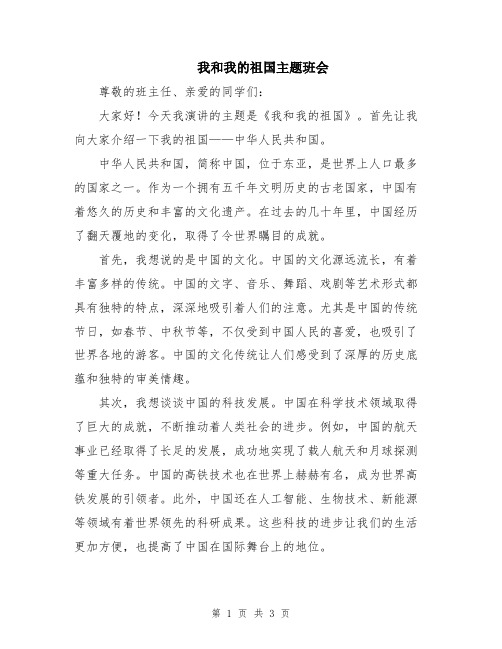 我和我的祖国主题班会

尊敬的班主任、亲爱的同学们：

大家好！今天我演讲的主题是《我和我的祖国》。首先让我向大家介绍一下我的祖国——中华人民共和国。

中华人民共和国，简称中国，位于东亚，是世界上人口最多的国家之一。作为一个拥有五千年文明历史的古老国家，中国有着悠久的历史和丰富的文化遗产。在过去的几十年里，中国经历了翻天覆地的变化，取得了令世界瞩目的成就。

首先，我想说的是中国的文化。中国的文化源远流长，有着丰富多样的传统。中国的文字、音乐、舞蹈、戏剧等艺术形式都具有独特的特点，深深地吸引着人们的注意。尤其是中国的传统节日，如春节、中秋节等，不仅受到中国人民的喜爱，也吸引了世界各地的游客。中国的文化传统让人们感受到了深厚的历史底蕴和独特的审美情趣。

其次，我想谈谈中国的科技发展。中国在科学技术领域取得了巨大的成就，不断推动着人类社会的进步。例如，中国的航天事业已经取得了长足的发展，成功地实现了载人航天和月球探测等重大任务。中国的高铁技术也在世界上赫赫有名，成为世界高铁发展的引领者。此外，中国还在人工智能、生物技术、新能源等领域有着世界领先的科研成果。这些科技的进步让我们的生活更加方便，也提高了中国在国际舞台上的地位。

第 1 页 共 3 页